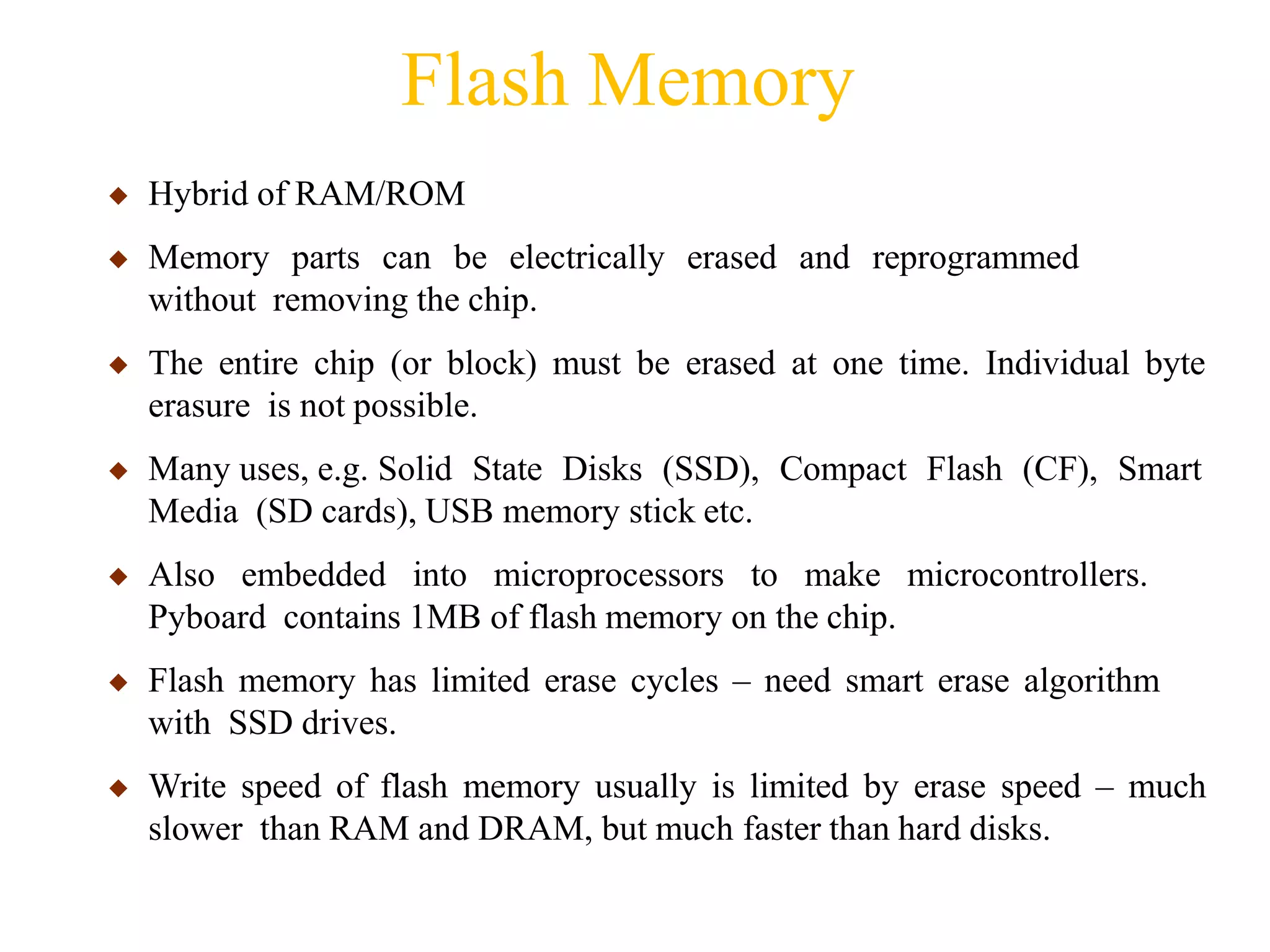 Flash Memory

◆ Hybrid of RAM/ROM

◆ Memory parts can be electrically erased and reprogrammed without removing the chip.

◆ The entire chip (or block) must be erased at one time. Individual byte erasure is not possible.

◆ Many uses, e.g. Solid State Disks (SSD), Compact Flash (CF), Smart Media (SD cards), USB memory stick etc.

◆ Also embedded into microprocessors to make microcontrollers. Pyboard contains 1MB of flash memory on the chip.

◆ Flash memory has limited erase cycles – need smart erase algorithm with SSD drives.

◆ Write speed of flash memory usually is limited by erase speed – much slower than RAM and DRAM, but much faster than hard disks.